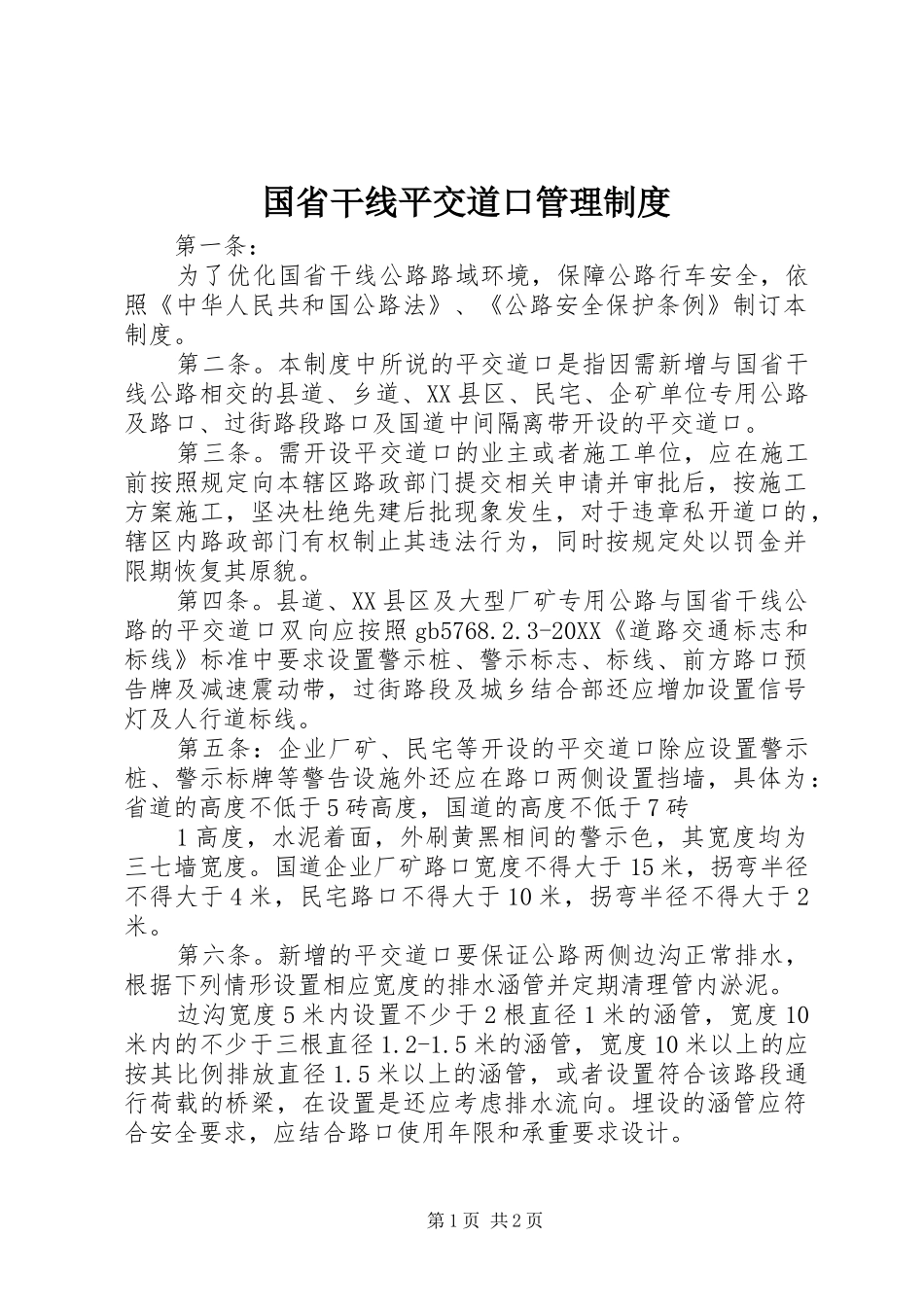 国省干线平交道口管理制度

第一条：

为了优化国省干线公路路域环境，保障公路行车安全，依照《中华人民共和国公路法》、《公路安全保护条例》制订本制度。

第二条。本制度中所说的平交道口是指因需新增与国省干线公路相交的县道、乡道、XX县区、民宅、企矿单位专用公路及路口、过街路段路口及国道中间隔离带开设的平交道口。

第三条。需开设平交道口的业主或者施工单位，应在施工前按照规定向本辖区路政部门提交相关申请并审批后，按施工方案施工，坚决杜绝先建后批现象发生，对于违章私开道口的，辖区内路政部门有权制止其违法行为，同时按规定处以罚金并限期恢复其原貌。

第四条。县道、XX县区及大型厂矿专用公路与国省干线公路的平交道口双向应按照gb5768.2.3-20XX《道路交通标志和标线》标准中要求设置警示桩、警示标志、标线、前方路口预告牌及减速震动带，过街路段及城乡结合部还应增加设置信号灯及人行道标线。

第五条：企业厂矿、民宅等开设的平交道口除应设置警示桩、警示标牌等警告设施外还应在路口两侧设置挡墙，具体为：省道的高度不低于5砖高度，国道的高度不低于7砖

1高度，水泥着面，外刷黄黑相间的警示色，其宽度均为三七墙宽度。国道企业厂矿路口宽度不得大于15米，拐弯半径不得大于4米，民宅路口不得大于10米，拐弯半径不得大于2米。

第六条。新增的平交道口要保证公路两侧边沟正常排水，根据下列情形设置相应宽度的排水涵管并定期清理管内淤泥。

边沟宽度5米内设置不少于2根直径1米的涵管，宽度10米内的不少于三根直径1.2-1.5米的涵管，宽度10米以上的应按其比例排放直径1.5米以上的涵管，或者设置符合该路段通行荷载的桥梁，在设置是还应考虑排水流向。埋设的涵管应符合安全要求，应结合路口使用年限和承重要求设计。

第1页 共2页